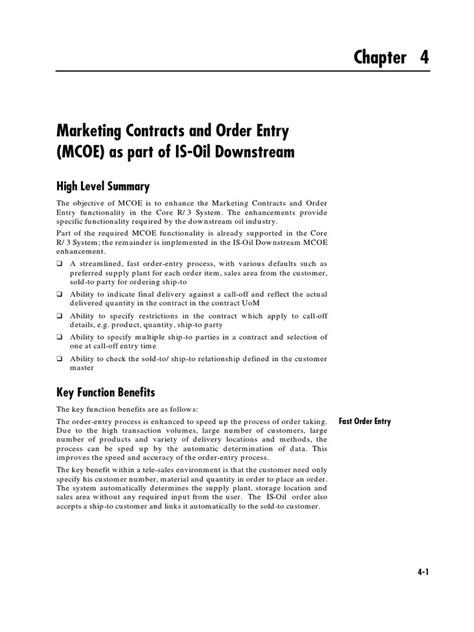 Chapter 4

Marketing Contracts and Order Entry (MCOE) as part of IS-Oil Downstream

High Level Summary

The objective of MCOE is to enhance the Marketing Contracts and Order Entry functionality in the Core R/ 3 System. The enhancements provide specific functionality required by the downstream oil industry.

Part of the required MCOE functionality is already supported in the Core R/ 3 System; the remainder is implemented in the IS-Oil Downstream MCOE enhancement.

❑ A streamlined, fast order-entry process, with various defaults such as preferred supply plant for each order item, sales area from the customer, sold-to party for ordering ship-to

❑ Ability to indicate final delivery against a call-off and reflect the actual delivered quantity in the contract in the contract UoM

❑ Ability to specify restrictions in the contract which apply to call-off details, e.g. product, quantity, ship-to party

❑ Ability to specify multiple ship-to parties in a contract and selection of one at call-off entry time

❑ Ability to check the sold-to/ ship-to relationship defined in the customer master

Key Function Benefits

The key function benefits are as follows:

Fast Order Entry

The order-entry process is enhanced to speed up the process of order taking. Due to the high transaction volumes, large number of customers, large number of products and variety of delivery locations and methods, the process can be sped up by the automatic determination of data. This improves the speed and accuracy of the order-entry process.

The key benefit within a tele-sales environment is that the customer need only specify his customer number, material and quantity in order to place an order. The system automatically determines the supply plant, storage location and sales area without any required input from the user. The IS-Oil order also accepts a ship-to customer and links it automatically to the sold-to customer.

4-1